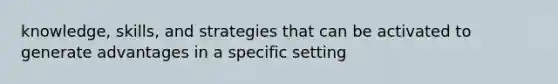 knowledge, skills, and strategies that can be activated to generate advantages in a specific setting